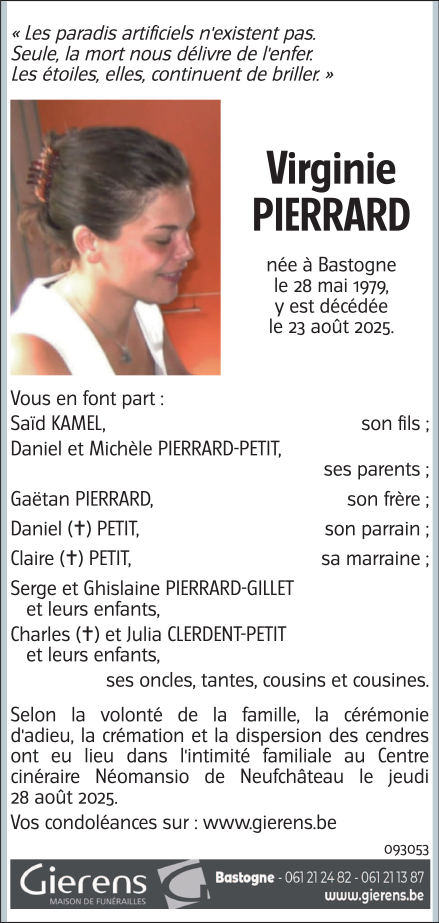 « Les paradis artificiels n'existent pas.
Seule, la mort nous délivre de l'enfer.
Les étoiles, elles, continuent de briller. »

Virginie
PIERRARD

née à Bastogne
le 28 mai 1979,
y est décédée
le 23 août 2025.

Vous en font part :
Saïd KAMEL, son fils ;
Daniel et Michèle PIERRARD-PETIT, ses parents ;
Gaëtan PIERRARD, son frère ;
Daniel (✝) PETIT, son parrain ;
Claire (✝) PETIT, sa marraine ;
Serge et Ghislaine PIERRARD-GILLET et leurs enfants,
Charles (✝) et Julia CLERDENT-PETIT et leurs enfants,
ses oncles, tantes, cousins et cousines.

Selon la volonté de la famille, la cérémonie d'adieu, la crémation et la dispersion des cendres ont eu lieu dans l'intimité familiale au Centre cinéraire Néomansio de Neufchâteau le jeudi 28 août 2025.

Vos condoléances sur : www.gierens.be

093053

Gierens
MAISON DE FUNÉRAILLES
Bastogne - 061 21 24 82 - 061 21 13 87
www.gierens.be